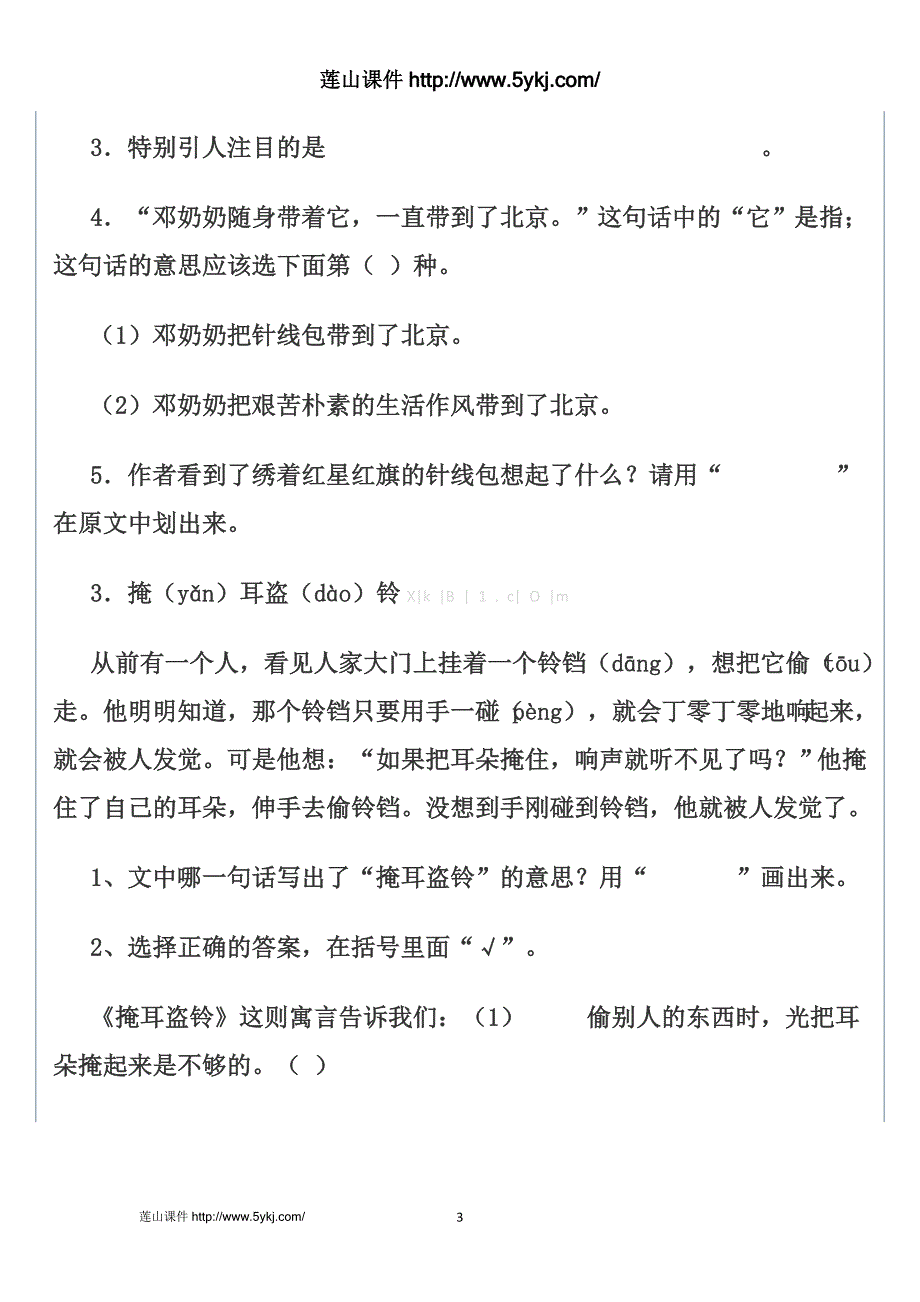 莲山课件 http://www.5ykj.com/

3．特别引人注目的是　　　　　　　　　　　　。

4．“邓奶奶随身带着它，一直带到了北京。”这句话中的“它”是指；这句话的意思应该选下面第（ ）种。

（1）邓奶奶把针线包带到了北京。

（2）邓奶奶把艰苦朴素的生活作风带到了北京。

5．作者看到了绣着红星红旗的针线包想起了什么？请用“　　　　　”在原文中划出来。

3．掩（yǎn）耳盗（dào）铃 X|k |B | 1 . c| O |m

从前有一个人，看见人家大门上挂着一个铃铛（dāng），想把它偷（tōu）走。他明明知道，那个铃铛只要用手一碰（pèng），就会丁零丁零地响起来，就会被人发觉。可是他想：“如果把耳朵掩住，响声就听不见了吗？”他掩住了自己的耳朵，伸手去偷铃铛。没想到手刚碰到铃铛，他就被人发觉了。

1、文中哪一句话写出了“掩耳盗铃”的意思？用“　　　　”画出来。

2、选择正确的答案，在括号里面“√”。

《掩耳盗铃》这则寓言告诉我们：（1）　　偷别人的东西时，光把耳朵掩起来是不够的。（ ）

莲山课件 http://www.5ykj.com/　　3